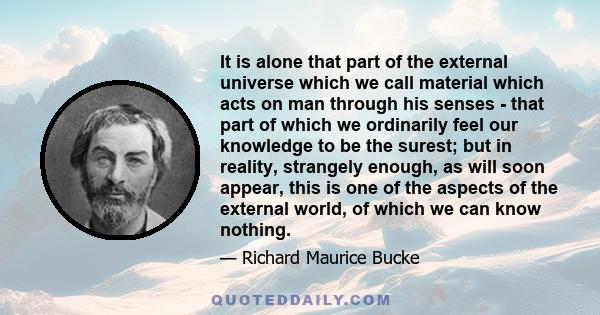 It is alone that part of the external universe which we call material which acts on man through his senses - that part of which we ordinarily feel our knowledge to be the surest; but in reality, strangely enough, as will soon appear, this is one of the aspects of the external world, of which we can know nothing.

— Richard Maurice Bucke

QUOTEDDAILY.COM